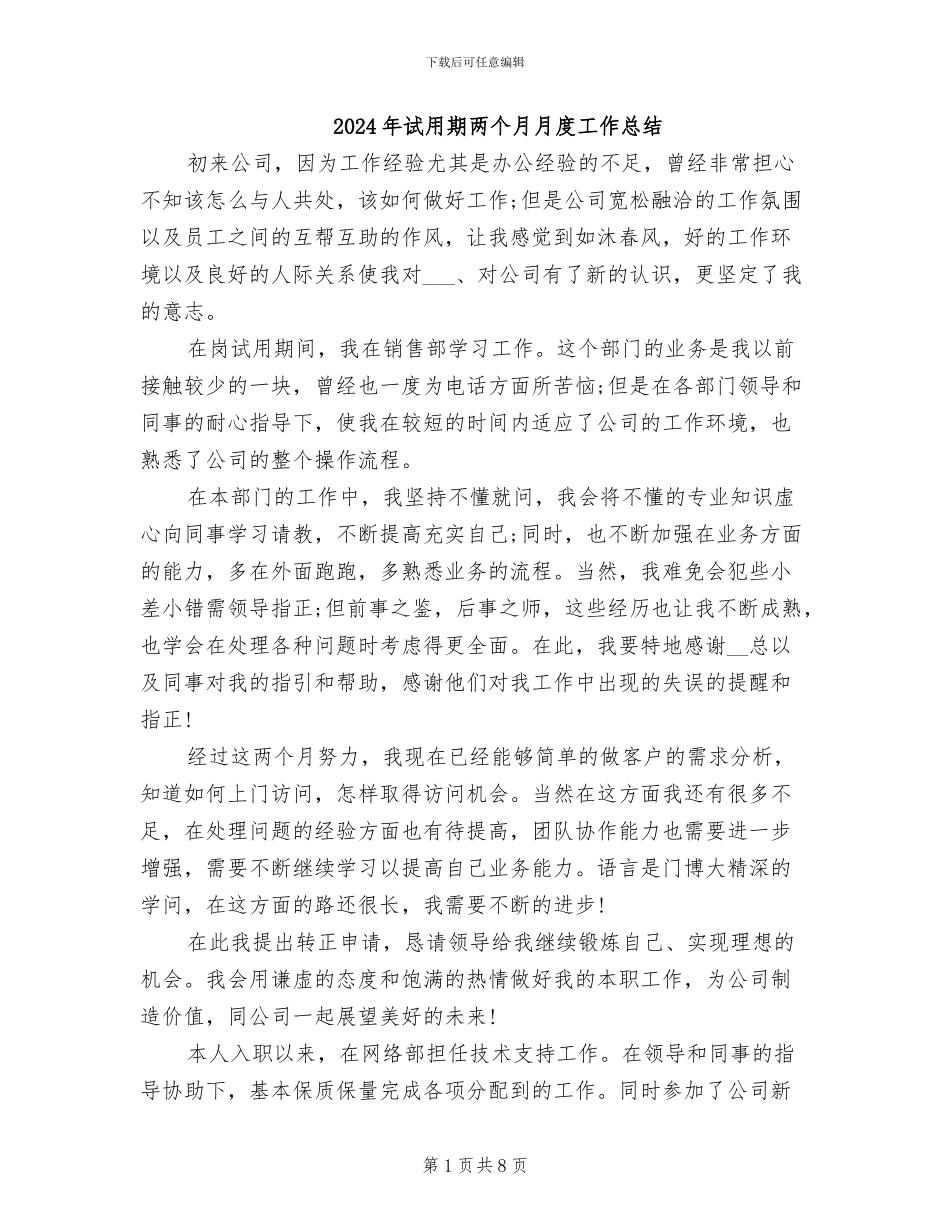 下载后可任意编辑

2024年试用期两个月月度工作总结

初来公司，因为工作经验尤其是办公经验的不足，曾经非常担心不知该怎么与人共处，该如何做好工作;但是公司宽松融洽的工作氛围以及员工之间的互帮互助的作风，让我感觉到如沐春风，好的工作环境以及良好的人际关系使我对____、对公司有了新的认识，更坚定了我的意志。

在岗试用期间，我在销售部学习工作。这个部门的业务是我以前接触较少的一块，曾经也一度为电话方面所苦恼;但是在各部门领导和同事的耐心指导下，使我在较短的时间内适应了公司的工作环境，也熟悉了公司的整个操作流程。

在本部门的工作中，我坚持不懂就问，我会将不懂的专业知识虚心向同事学习请教，不断提高充实自己;同时，也不断加强在业务方面的能力，多在外面跑跑，多熟悉业务的流程。当然，我难免会犯些小差小错需领导指正;但前事之鉴，后事之师，这些经历也让我不断成熟，也学会在处理各种问题时考虑得更全面。在此，我要特地感谢____总以及同事对我的指引和帮助，感谢他们对我工作中出现的失误的提醒和指正!

经过这两个月努力，我现在已经能够简单的做客户的需求分析，知道如何上门访问，怎样取得访问机会。当然在这方面我还有很多不足，在处理问题的经验方面也有待提高，团队协作能力也需要进一步增强，需要不断继续学习以提高自己业务能力。语言是门博大精深的学问，在这方面的路还很长，我需要不断的进步!

在此我提出转正申请，恳请领导给我继续锻炼自己、实现理想的机会。我会用谦虚的态度和饱满的热情做好我的本职工作，为公司制造价值，同公司一起展望美好的未来!

本人入职以来，在网络部担任技术支持工作。在领导和同事的指导协助下，基本保质保量完成各项分配到的工作。同时参加了公司新

第1页共8页